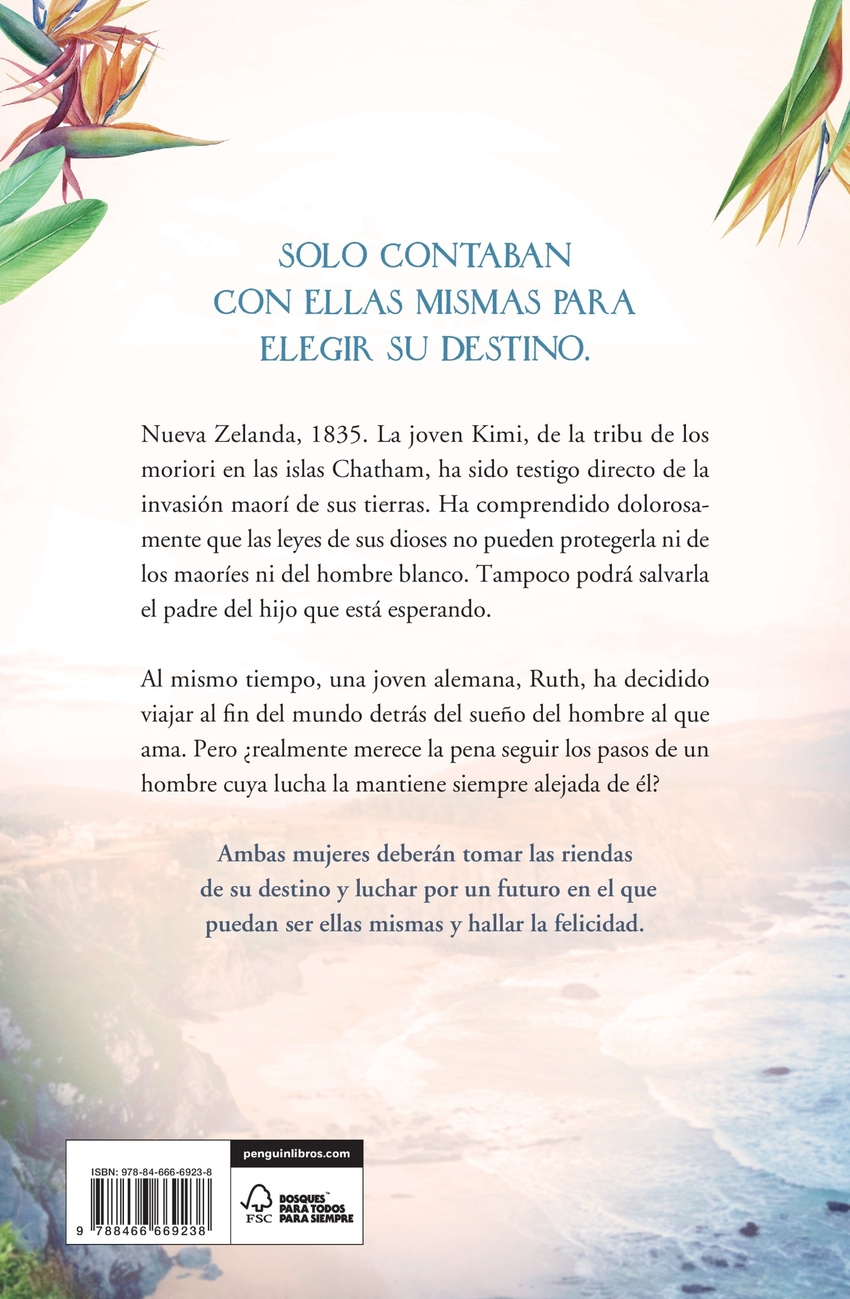 SOLO CONTABAN CON ELLAS MISMAS PARA ELEGIR SU DESTINO.

Nueva Zelanda, 1835. La joven Kimi, de la tribu de los moriori en las islas Chatham, ha sido testigo directo de la invasión maorí de sus tierras. Ha comprendido dolorosamente que las leyes de sus dioses no pueden protegerla ni de los maoríes ni del hombre blanco. Tampoco podrá salvarla el padre del hijo que está esperando.

Al mismo tiempo, una joven alemana, Ruth, ha decidido viajar al fin del mundo detrás del sueño del hombre al que ama. Pero ¿realmente merece la pena seguir los pasos de un hombre cuya lucha la mantiene siempre alejada de él?

Ambas mujeres deberán tomar las riendas de su destino y luchar por un futuro en el que puedan ser ellas mismas y hallar la felicidad.

ISBN: 978-84-666-6923-8

9 788466 669238

penguinlibros.com

FSC

BOSQUES PARA TODOS PARA SIEMPRE